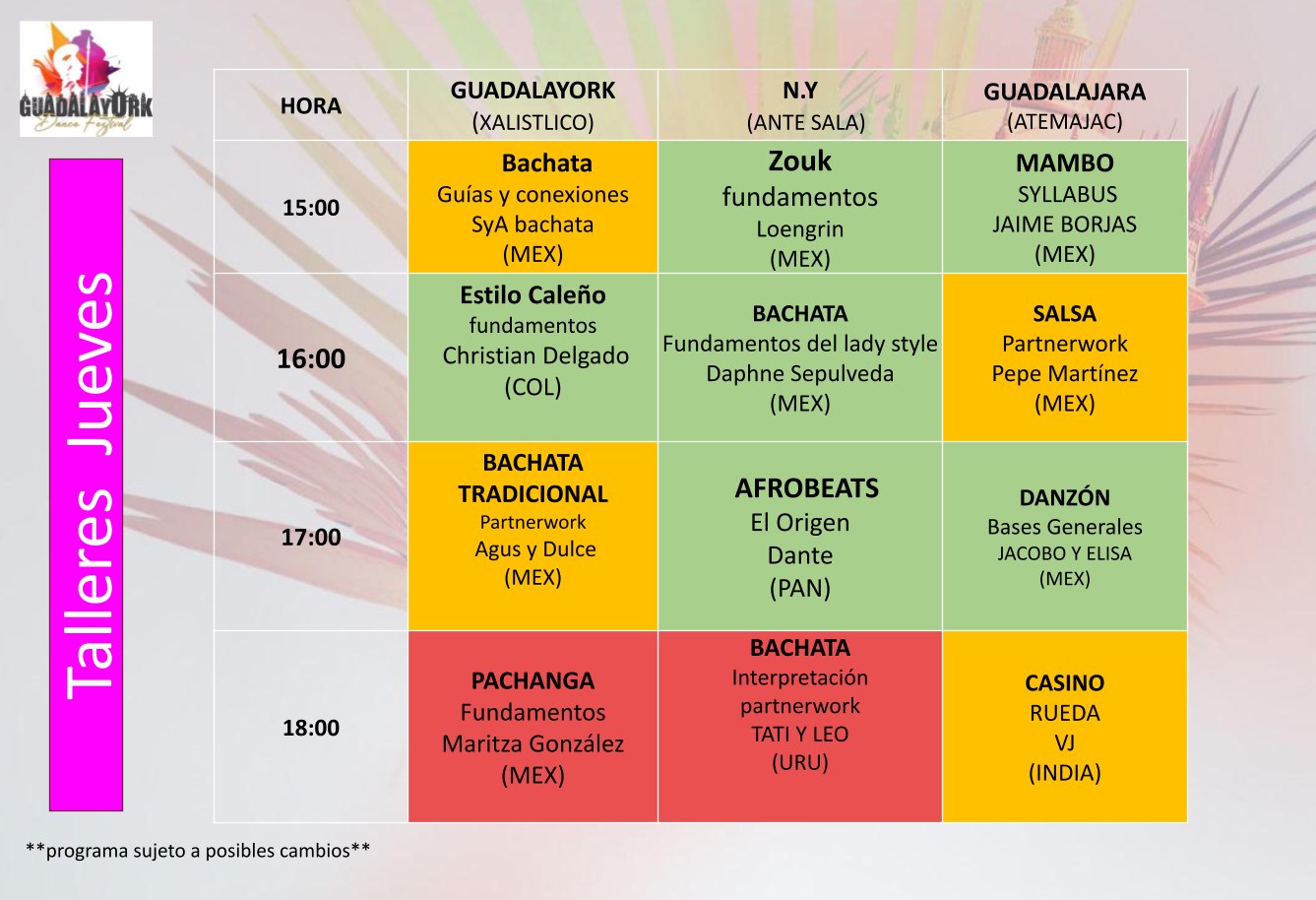 GUADALAYORK
Dance Festival

Talleres Jueves

| HORA | GUADALAYORK (XALISTLICO) | N.Y (ANTE SALA) | GUADALAJARA (ATEMAJAC) |
|---|---|---|---|
| 15:00 | Bachata Guías y conexiones SyA bachata (MEX) | Zouk fundamentos Loengrin (MEX) | MAMBO SYLLABUS JAIME BORJAS (MEX) |
| 16:00 | Estilo Caleño fundamentos Christian Delgado (COL) | BACHATA Fundamentos del lady style Daphne Sepulveda (MEX) | SALSA Partnerwork Pepe Martínez (MEX) |
| 17:00 | BACHATA TRADICIONAL Partnerwork Agus y Dulce (MEX) | AFROBEATS El Origen Dante (PAN) | DANZÓN Bases Generales JACOBO Y ELISA (MEX) |
| 18:00 | PACHANGA Fundamentos Maritza González (MEX) | BACHATA Interpretación partnerwork TATI Y LEO (URU) | CASINO RUEDA VJ (INDIA) |

**programa sujeto a posibles cambios**